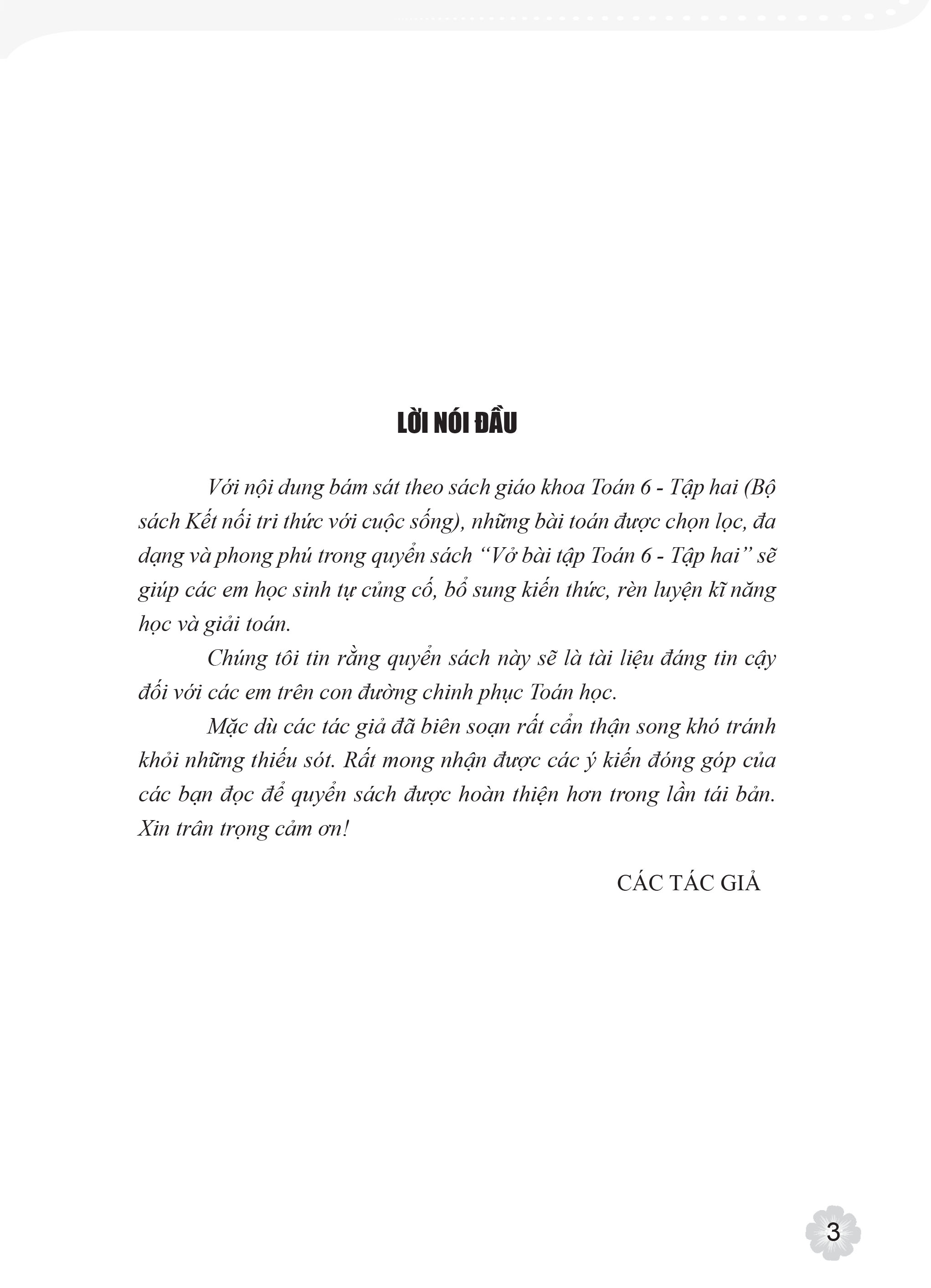 LỜI NÓI ĐẦU

Với nội dung bám sát theo sách giáo khoa Toán 6 - Tập hai (Bộ sách Kết nối tri thức với cuộc sống), những bài toán được chọn lọc, đa dạng và phong phú trong quyển sách "Vở bài tập Toán 6 - Tập hai" sẽ giúp các em học sinh tự củng cố, bổ sung kiến thức, rèn luyện kĩ năng học và giải toán.

Chúng tôi tin rằng quyển sách này sẽ là tài liệu đáng tin cậy đối với các em trên con đường chinh phục Toán học.

Mặc dù các tác giả đã biên soạn rất cẩn thận song khó tránh khỏi những thiếu sót. Rất mong nhận được các ý kiến đóng góp của các bạn đọc để quyển sách được hoàn thiện hơn trong lần tái bản. Xin trân trọng cảm ơn!

CÁC TÁC GIẢ

3